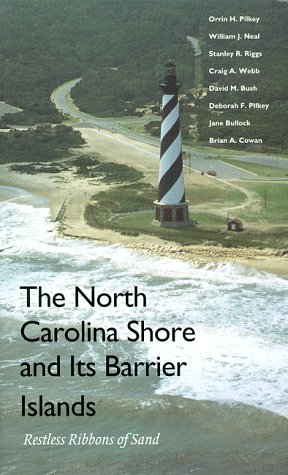 Orrin H. Pilkey
William J. Neal
Stanley R. Riggs
Craig A. Webb
David M. Bush
Deborah F. Pilkey
Jane Bullock
Brian A. Cowan

The North Carolina Shore and Its Barrier Islands

Restless Ribbons of Sand